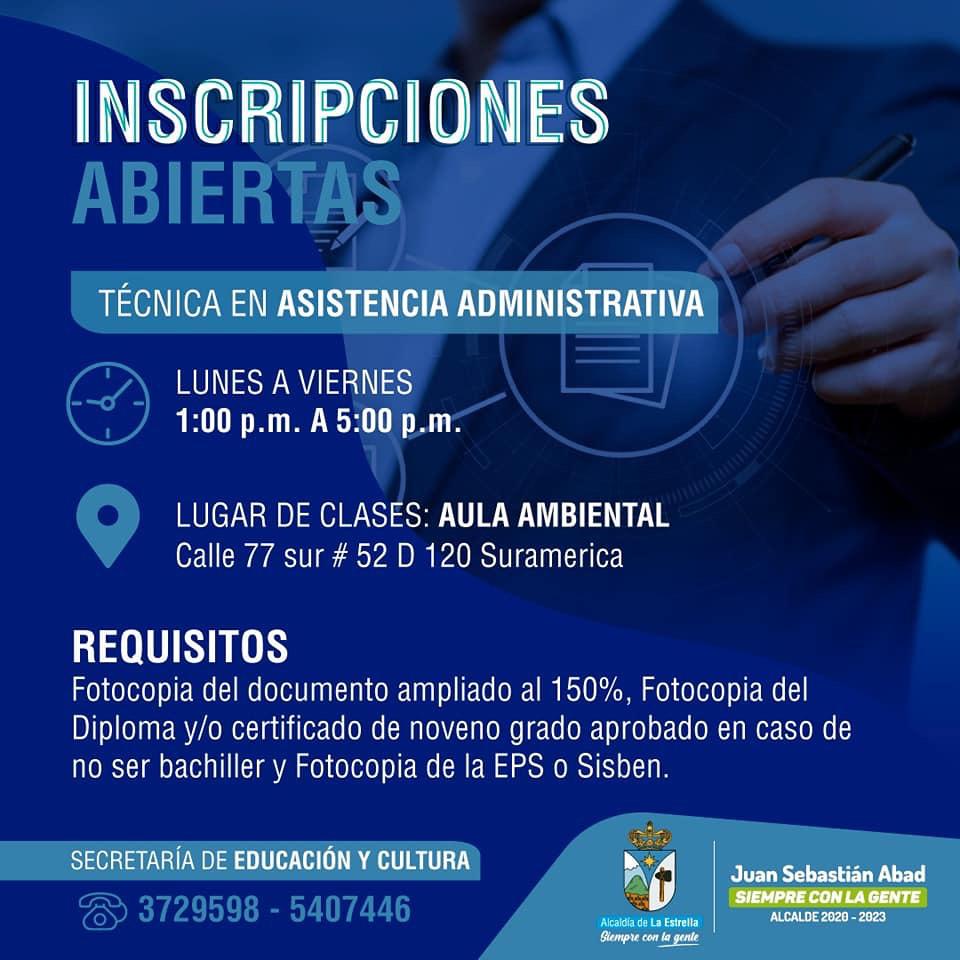 INSCRIPCIONES ABIERTAS

TÉCNICA EN ASISTENCIA ADMINISTRATIVA

LUNES A VIERNES
1:00 p.m. A 5:00 p.m.

LUGAR DE CLASES: AULA AMBIENTAL
Calle 77 sur # 52 D 120 Suramerica

REQUISITOS

Fotocopia del documento ampliado al 150%, Fotocopia del Diploma y/o certificado de noveno grado aprobado en caso de no ser bachiller y Fotocopia de la EPS o Sisben.

SECRETARÍA DE EDUCACIÓN Y CULTURA

3729598 - 5407446

Alcaldía de La Estrella
Siempre con la gente

Juan Sebastián Abad
SIEMPRE CON LA GENTE
ALCALDE 2020 - 2023